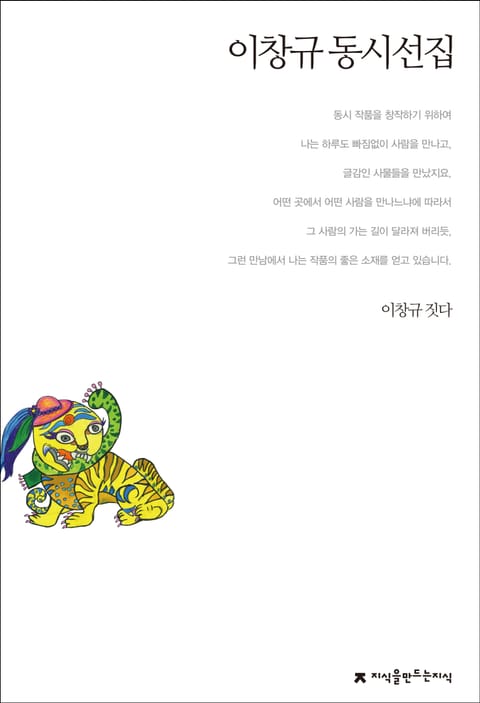 이창규 동시선집

동시 작품을 창작하기 위하여

나는 하루도 빠짐없이 사람을 만나고,

글감인 사물들을 만났지요.

어떤 곳에서 어떤 사람을 만나느냐에 따라서

그 사람의 가는 길이 달라져 버리듯,

그런 만남에서 나는 작품의 좋은 소재를 얻고 있습니다.

이창규 짓다

지식을만드는지식